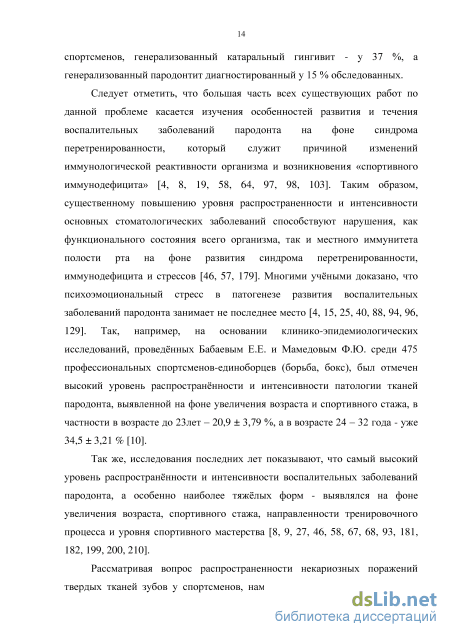 14

спортсменов, генерализованный катаральный гингивит - у 37 %, а генерализованный пародонтит диагностированный у 15 % обследованных.

Следует отметить, что большая часть всех существующих работ по данной проблеме касается изучения особенностей развития и течения воспалительных заболеваний пародонта на фоне синдрома перетренированности, который служит причиной изменений иммунологической реактивности организма и возникновения «спортивного иммунодефицита» [4, 8, 19, 58, 64, 97, 98, 103]. Таким образом, существенному повышению уровня распространенности и интенсивности основных стоматологических заболеваний способствуют нарушения, как функционального состояния всего организма, так и местного иммунитета полости рта на фоне развития синдрома перетренированности, иммунодефицита и стрессов [46, 57, 179]. Многими учёными доказано, что психоэмоциональный стресс в патогенезе развития воспалительных заболеваний пародонта занимает не последнее место [4, 15, 25, 40, 88, 94, 96, 129]. Так, например, на основании клинико-эпидемиологических исследований, проведённых Бабаевым Е.Е. и Мамедовым Ф.Ю. среди 475 профессиональных спортсменов-единоборцев (борьба, бокс), был отмечен высокий уровень распространённости и интенсивности патологии тканей пародонта, выявленной на фоне увеличения возраста и спортивного стажа, в частности в возрасте до 23лет – 20,9 ± 3,79 %, а в возрасте 24 – 32 года - уже 34,5 ± 3,21 % [10].

Так же, исследования последних лет показывают, что самый высокий уровень распространённости и интенсивности воспалительных заболеваний пародонта, а особенно наиболее тяжёлых форм - выявлялся на фоне увеличения возраста, спортивного стажа, направленности тренировочного процесса и уровня спортивного мастерства [8, 9, 27, 46, 58, 67, 68, 93, 181, 182, 199, 200, 210].

Рассматривая вопрос распространенности некариозных поражений твердых тканей зубов у спортсменов, нам

dsLib.net
библиотека диссертаций